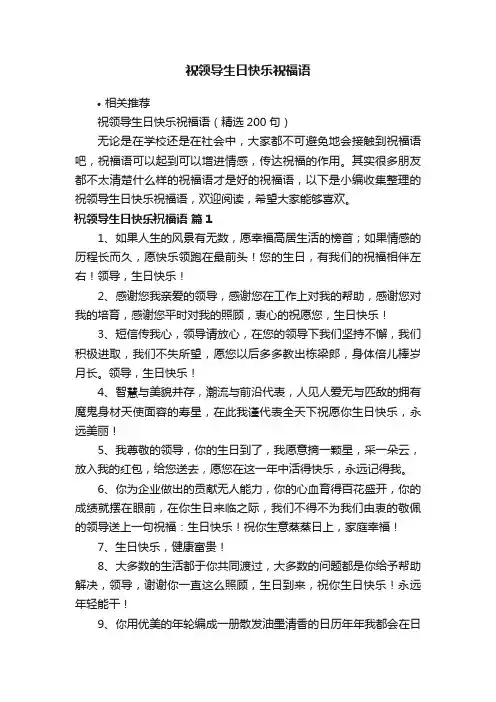 祝领导生日快乐祝福语

• 相关推荐

祝领导生日快乐祝福语（精选 200 句）

无论是在学校还是在社会中，大家都不可避免地会接触到祝福语吧，祝福语可以起到可以增进情感，传达祝福的作用。其实很多朋友都不太清楚什么样的祝福语才是好的祝福语，以下是小编收集整理的祝领导生日快乐祝福语，欢迎阅读，希望大家能够喜欢。

祝领导生日快乐祝福语 篇 1

1、如果人生的风景有无数，愿幸福高居生活的榜首；如果情感的历程长而久，愿快乐领跑在最前头！您的生日，有我们的祝福相伴左右！领导，生日快乐！

2、感谢您我亲爱的领导，感谢您在工作上对我的帮助，感谢您对我的培育，感谢您平时对我的照顾，衷心的祝愿您，生日快乐！

3、短信传我心，领导请放心，在您的领导下我们坚持不懈，我们积极进取，我们不失所望，愿您以后多多教出栋梁郎，身体倍儿棒岁月长。领导，生日快乐！

4、智慧与美貌并存，潮流与前沿代表，人见人爱无与匹敌的拥有魔鬼身材天使面容的寿星，在此我谨代表全天下祝愿你生日快乐，永远美丽！

5、我尊敬的领导，你的生日到了，我愿意摘一颗星，采一朵云，放入我的红包，给您送去，愿您在这一年中活得快乐，永远记得我。

6、你为企业做出的贡献无人能力，你的心血育得百花盛开，你的成绩就摆在眼前，在你生日来临之际，我们不得不为我们由衷的敬佩的领导送上一句祝福：生日快乐！祝你生意蒸蒸日上，家庭幸福！

7、生日快乐，健康富贵！

8、大多数的生活都于你共同渡过，大多数的问题都是你给予帮助解决，领导，谢谢你一直这么照顾，生日到来，祝你生日快乐！永远年轻能干！

9、你用优美的年轮编成一册散发油墨清香的日历年年我都会在日